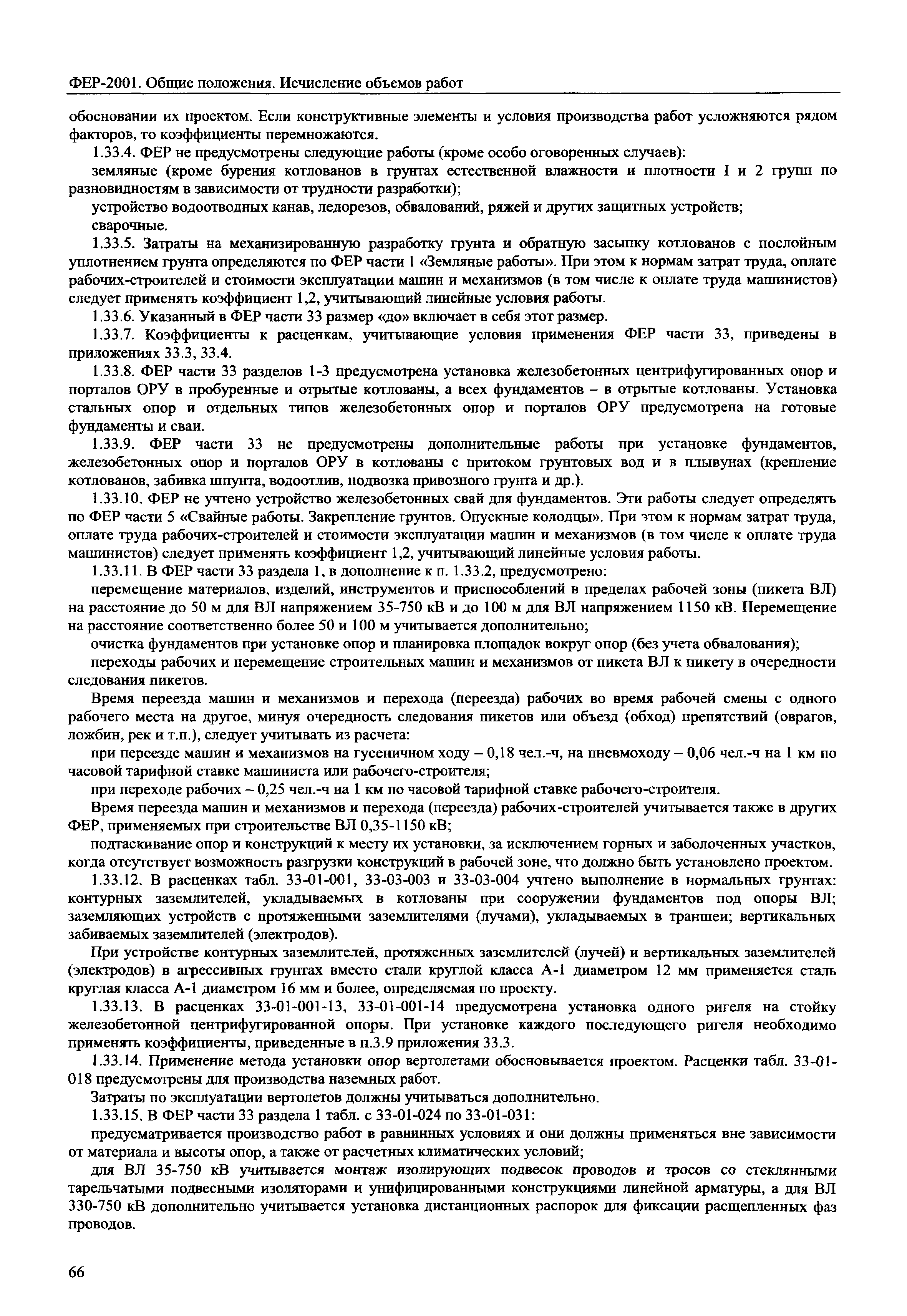 ФЕР-2001. Общие положения. Исчисление объемов работ

обосновании их проектом. Если конструктивные элементы и условия производства работ усложняются рядом факторов, то коэффициенты перемножаются.

1.33.4. ФЕР не предусмотрены следующие работы (кроме особо оговоренных случаев):

земляные (кроме бурения котлованов в грунтах естественной влажности и плотности I и 2 групп по разновидностям в зависимости от трудности разработки);

устройство водоотводных канав, ледорезов, обвалований, ряжей и других защитных устройств;

сварочные.

1.33.5. Затраты на механизированную разработку грунта и обратную засыпку котлованов с послойным уплотнением грунта определяются по ФЕР части 1 «Земляные работы». При этом к нормам затрат труда, оплате рабочих-строителей и стоимости эксплуатации машин и механизмов (в том числе к оплате труда машинистов) следует применять коэффициент 1,2, учитывающий линейные условия работы.

1.33.6. Указанный в ФЕР части 33 размер «до» включает в себя этот размер.

1.33.7. Коэффициенты к расценкам, учитывающие условия применения ФЕР части 33, приведены в приложениях 33.3, 33.4.

1.33.8. ФЕР части 33 разделов 1-3 предусмотрена установка железобетонных центрифугированных опор и порталов ОРУ в пробуренные и отрытые котлованы, а всех фундаментов – в отрытые котлованы. Установка стальных опор и отдельных типов железобетонных опор и порталов ОРУ предусмотрена на готовые фундаменты и сваи.

1.33.9. ФЕР части 33 не предусмотрены дополнительные работы при установке фундаментов, железобетонных опор и порталов ОРУ в котлованы с притоком грунтовых вод и в плывунах (крепление котлованов, забивка шпунта, водоотлив, подвозка привозного грунта и др.).

1.33.10. ФЕР не учтено устройство железобетонных свай для фундаментов. Эти работы следует определять по ФЕР части 5 «Свайные работы. Закрепление грунтов. Опускные колодцы». При этом к нормам затрат труда, оплате труда рабочих-строителей и стоимости эксплуатации машин и механизмов (в том числе к оплате труда машинистов) следует применять коэффициент 1,2, учитывающий линейные условия работы.

1.33.11. В ФЕР части 33 раздела 1, в дополнение к п. 1.33.2, предусмотрено:

перемещение материалов, изделий, инструментов и приспособлений в пределах рабочей зоны (пикета ВЛ) на расстояние до 50 м для ВЛ напряжением 35-750 кВ и до 100 м для ВЛ напряжением 1150 кВ. Перемещение на расстояние соответственно более 50 и 100 м учитывается дополнительно;

очистка фундаментов при установке опор и планировка площадок вокруг опор (без учета обвалования);

переходы рабочих и перемещение строительных машин и механизмов от пикета ВЛ к пикету в очередности следования пикетов.

Время переезда машин и механизмов и перехода (переезда) рабочих во время рабочей смены с одного рабочего места на другое, минуя очередность следования пикетов или объезд (обход) препятствий (оврагов, ложбин, рек и т.п.), следует учитывать из расчета:

при переезде машин и механизмов на гусеничном ходу – 0,18 чел.-ч, на пневмоходу – 0,06 чел.-ч на 1 км по часовой тарифной ставке машиниста или рабочего-строителя;

при переходе рабочих – 0,25 чел.-ч на 1 км по часовой тарифной ставке рабочего-строителя.

Время переезда машин и механизмов и перехода (переезда) рабочих-строителей учитывается также в других ФЕР, применяемых при строительстве ВЛ 0,35-1150 кВ;

подтаскивание опор и конструкций к месту их установки, за исключением горных и заболоченных участков, когда отсутствует возможность разгрузки конструкций в рабочей зоне, что должно быть установлено проектом.

1.33.12. В расценках табл. 33-01-001, 33-03-003 и 33-03-004 учтено выполнение в нормальных грунтах: контурных заземлителей, укладываемых в котлованы при сооружении фундаментов под опоры ВЛ; заземляющих устройств с протяженными заземлителями (лучами), укладываемых в траншеи; вертикальных забиваемых заземлителей (электродов).

При устройстве контурных заземлителей, протяженных заземлителей (лучей) и вертикальных заземлителей (электродов) в агрессивных грунтах вместо стали круглой класса А-1 диаметром 12 мм применяется сталь круглая класса А-1 диаметром 16 мм и более, определяемая по проекту.

1.33.13. В расценках 33-01-001-13, 33-01-001-14 предусмотрена установка одного ригеля на стойку железобетонной центрифугированной опоры. При установке каждого последующего ригеля необходимо применять коэффициенты, приведенные в п.3.9 приложения 33.3.

1.33.14. Применение метода установки опор вертолетами обосновывается проектом. Расценки табл. 33-01-018 предусмотрены для производства наземных работ.

Затраты по эксплуатации вертолетов должны учитываться дополнительно.

1.33.15. В ФЕР части 33 раздела 1 табл. с 33-01-024 по 33-01-031:

предусматривается производство работ в равнинных условиях и они должны применяться вне зависимости от материала и высоты опор, а также от расчетных климатических условий;

для ВЛ 35-750 кВ учитывается монтаж изолирующих подвесок проводов и тросов со стеклянными тарельчатыми подвесными изоляторами и унифицированными конструкциями линейной арматуры, а для ВЛ 330-750 кВ дополнительно учитывается установка дистанционных распорок для фиксации расщепленных фаз проводов.

66